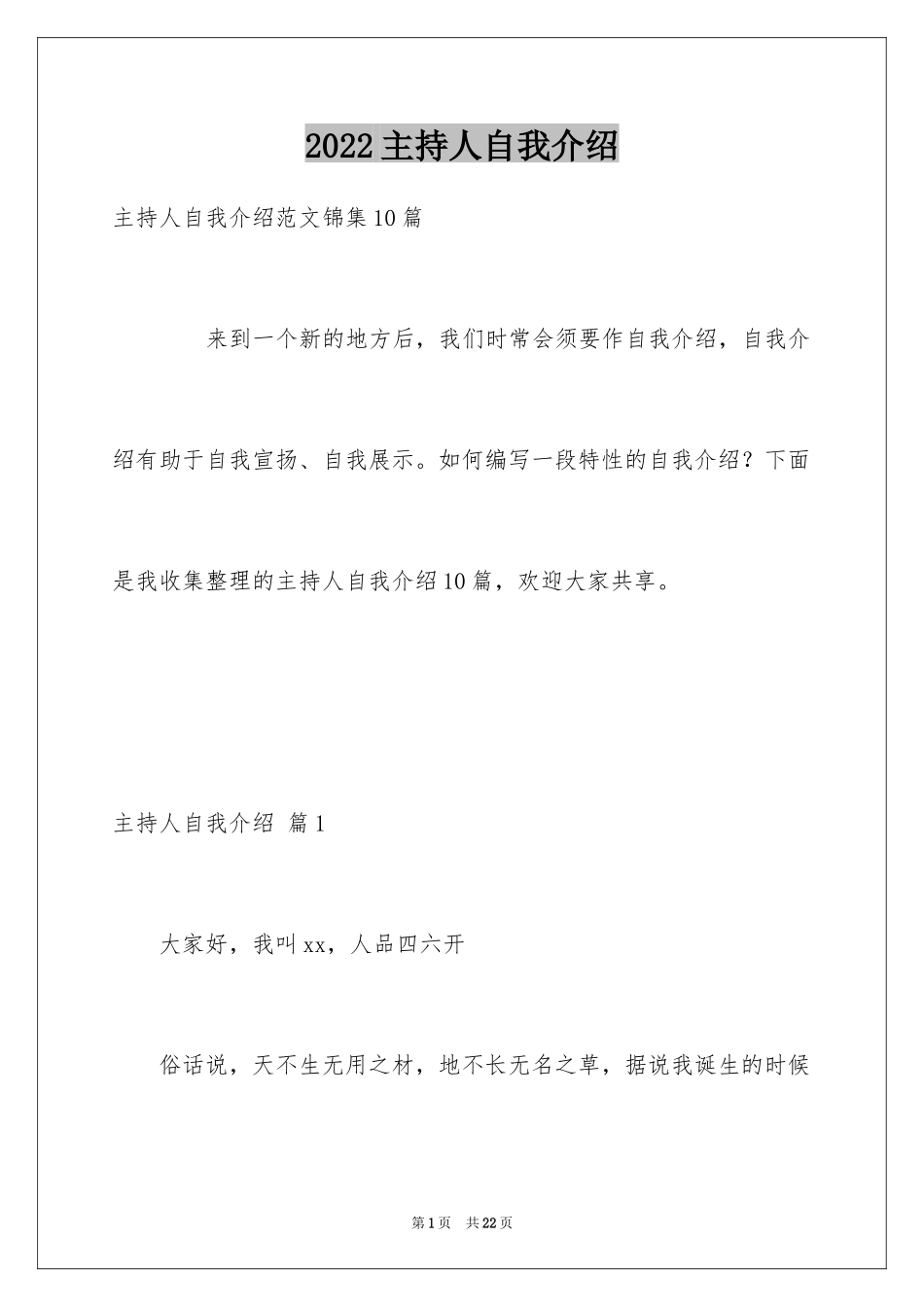 2022主持人自我介绍

主持人自我介绍范文锦集10篇

来到一个新的地方后，我们时常会须要作自我介绍，自我介绍有助于自我宣扬、自我展示。如何编写一段特性的自我介绍？下面是我收集整理的主持人自我介绍10篇，欢迎大家共享。

主持人自我介绍 篇1

大家好，我叫xx，人品四六开

俗话说，天不生无用之材，地不长无名之草，据说我诞生的时候

第1页 共22页